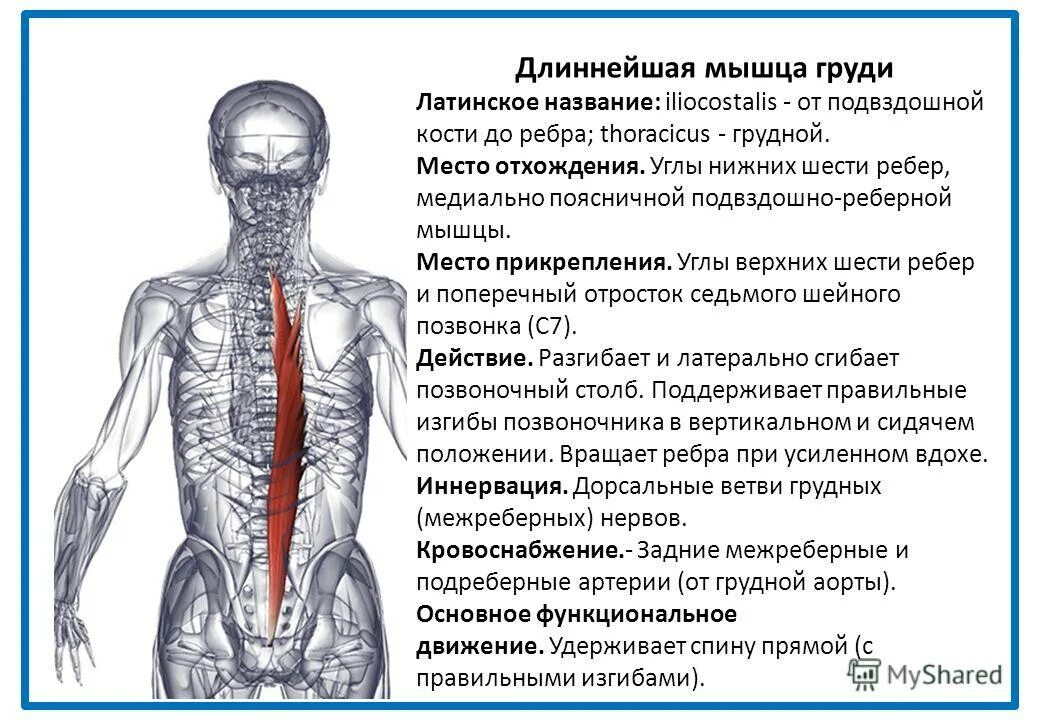 Длиннейшая мышца груди

Латинское название: iliocostalis - от подвздошной кости до ребра; thoracicus - грудной.

Место отхождения. Углы нижних шести ребер, медиально поясничной подвздошно-реберной мышцы.

Место прикрепления. Углы верхних шести ребер и поперечный отросток седьмого шейного позвонка (C7).

Действие. Разгибает и латерально сгибает позвоночный столб. Поддерживает правильные изгибы позвоночника в вертикальном и сидячем положении. Вращает ребра при усиленном вдохе.

Иннервация. Дорсальные ветви грудных (межреберных) нервов.

Кровоснабжение.- Задние межреберные и подреберные артерии (от грудной аорты).

Основное функциональное движение. Удерживает спину прямой (с правильными изгибами).

MyShared